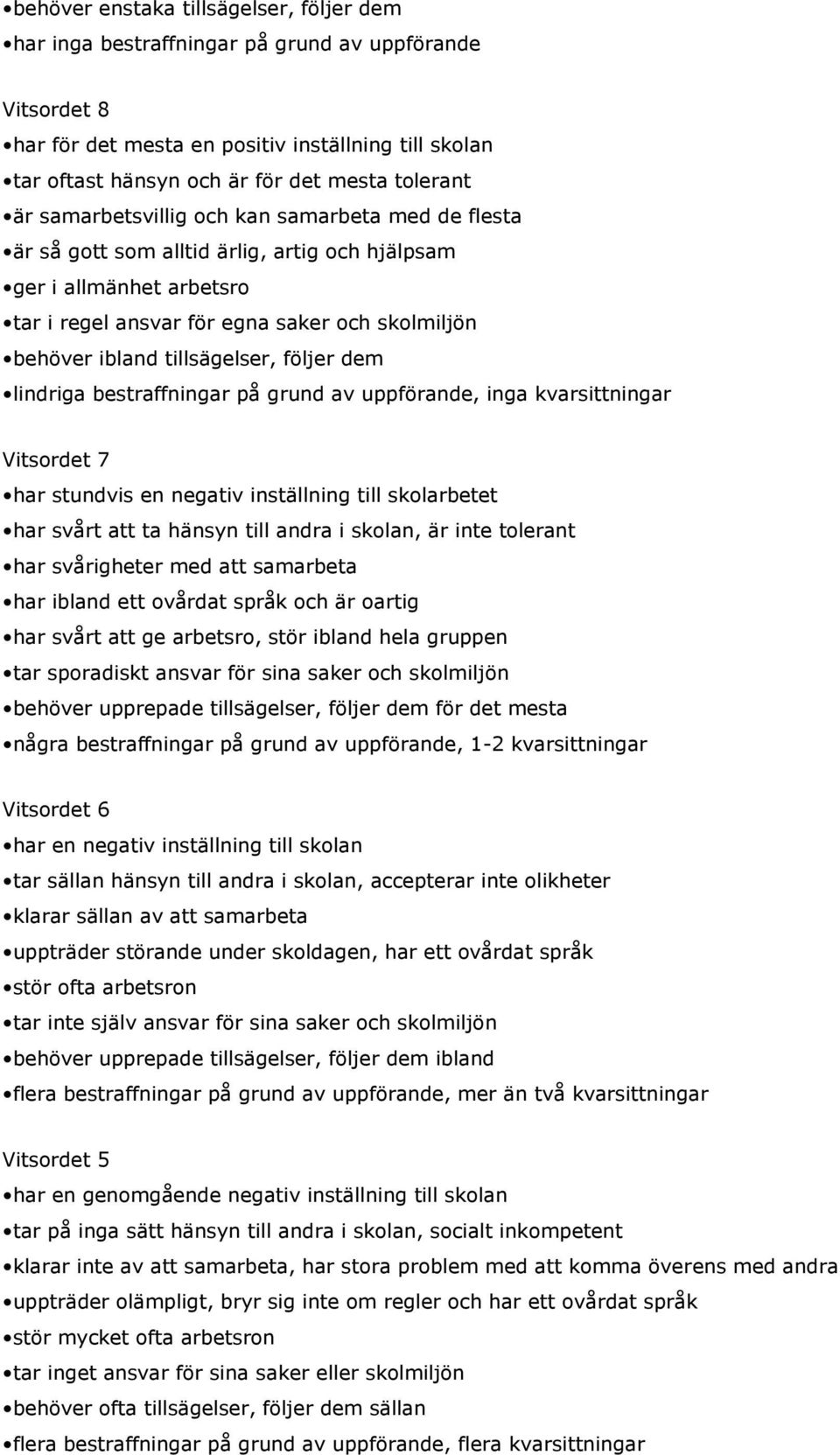 •behöver enstaka tillsägelser, följer dem
•har inga bestraffningar på grund av uppförande

Vitsordet 8
•har för det mesta en positiv inställning till skolan
•tar oftast hänsyn och är för det mesta tolerant
•är samarbetsvillig och kan samarbeta med de flesta
•är så gott som alltid ärlig, artig och hjälpsam
•ger i allmänhet arbetsro
•tar i regel ansvar för egna saker och skolmiljön
•behöver ibland tillsägelser, följer dem
•lindriga bestraffningar på grund av uppförande, inga kvarsittningar

Vitsordet 7
•har stundvis en negativ inställning till skolarbetet
•har svårt att ta hänsyn till andra i skolan, är inte tolerant
•har svårigheter med att samarbeta
•har ibland ett ovårdat språk och är oartig
•har svårt att ge arbetsro, stör ibland hela gruppen
•tar sporadiskt ansvar för sina saker och skolmiljön
•behöver upprepade tillsägelser, följer dem för det mesta
•några bestraffningar på grund av uppförande, 1-2 kvarsittningar

Vitsordet 6
•har en negativ inställning till skolan
•tar sällan hänsyn till andra i skolan, accepterar inte olikheter
•klarar sällan av att samarbeta
•uppträder störande under skoldagen, har ett ovårdat språk
•stör ofta arbetsron
•tar inte själv ansvar för sina saker och skolmiljön
•behöver upprepade tillsägelser, följer dem ibland
•flera bestraffningar på grund av uppförande, mer än två kvarsittningar

Vitsordet 5
•har en genomgående negativ inställning till skolan
•tar på inga sätt hänsyn till andra i skolan, socialt inkompetent
•klarar inte av att samarbeta, har stora problem med att komma överens med andra
•uppträder olämpligt, bryr sig inte om regler och har ett ovårdat språk
•stör mycket ofta arbetsron
•tar inget ansvar för sina saker eller skolmiljön
•behöver ofta tillsägelser, följer dem sällan
•flera bestraffningar på grund av uppförande, flera kvarsittningar